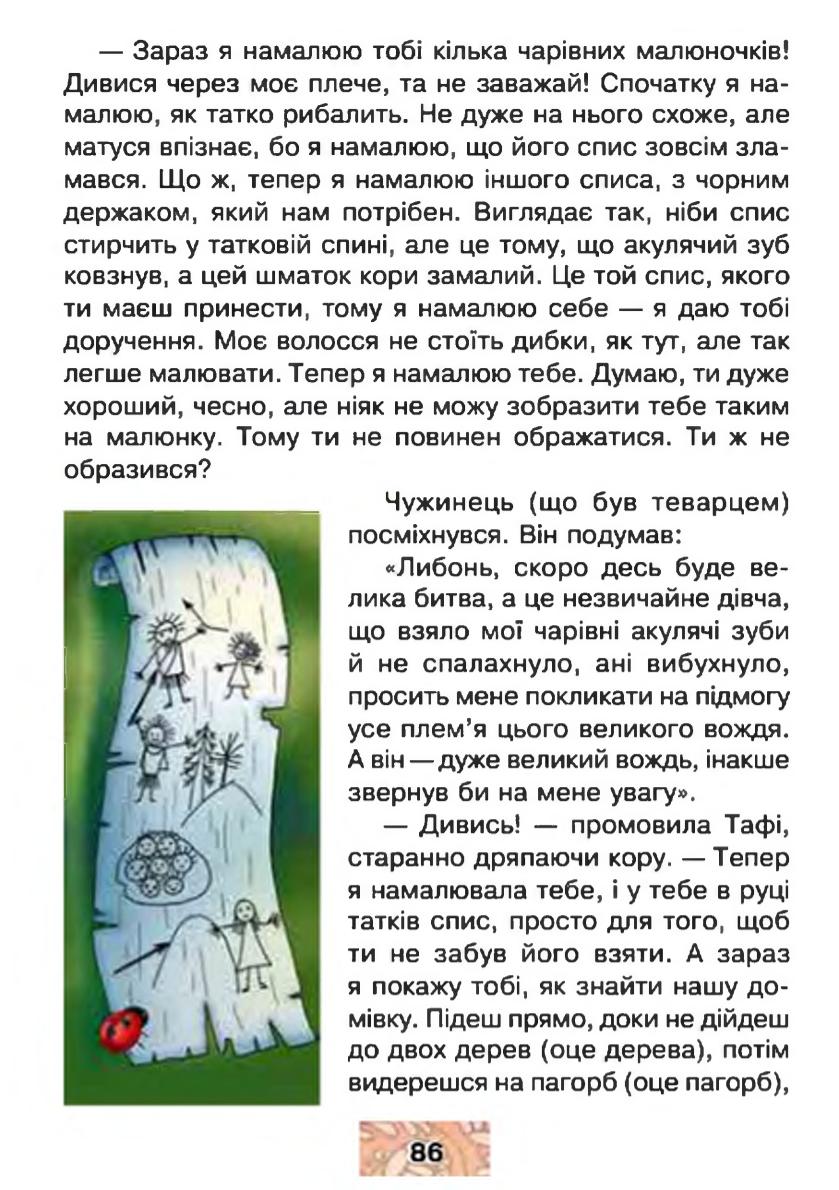 — Зараз я намалюю тобі кілька чарівних малюночків! Дивися через моє плече, та не заважай! Спочатку я намалюю, як татко рибалить. Не дуже на нього схоже, але матуся впізнає, бо я намалюю, що його спис зовсім зламався. Що ж, тепер я намалюю іншого списа, з чорним держаком, який нам потрібен. Виглядає так, ніби спис стирчить у татковій спині, але це тому, що акулячий зуб ковзнув, а цей шматок кори замалий. Це той спис, якого ти маєш принести, тому я намалюю себе — я даю тобі доручення. Моє волосся не стоїть дибки, як тут, але так легше малювати. Тепер я намалюю тебе. Думаю, ти дуже хороший, чесно, але ніяк не можу зобразити тебе таким на малюнку. Тому ти не повинен ображатися. Ти ж не образився?

Чужинець (що був теварцем) посміхнувся. Він подумав:

«Либонь, скоро десь буде велика битва, а це незвичайне дівча, що взяло мої чарівні акулячі зуби й не спалахнуло, ані вибухнуло, просить мене покликати на підмогу усе плем'я цього великого вождя. А він — дуже великий вождь, інакше звернув би на мене увагу».

— Дивись! — промовила Тафі, старанно дряпаючи кору. — Тепер я намалювала тебе, і у тебе в руці татків спис, просто для того, щоб ти не забув його взяти. А зараз я покажу тобі, як знайти нашу домівку. Підеш прямо, доки не дійдеш до двох дерев (оце дерева), потім видерешся на пагорб (оце пагорб),

86